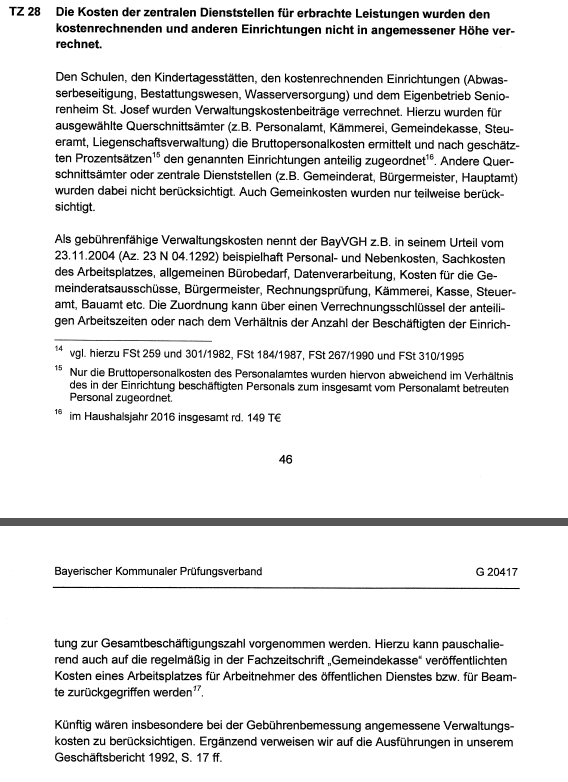 TZ 28 Die Kosten der zentralen Dienststellen für erbrachte Leistungen wurden den kostenrechnenden und anderen Einrichtungen nicht in angemessener Höhe verrechnet.

Den Schulen, den Kindertagesstätten, den kostenrechnenden Einrichtungen (Abwasserbeseitigung, Bestattungswesen, Wasserversorgung) und dem Eigenbetrieb Seniorenheim St. Josef wurden Verwaltungskostenbeiträge verrechnet. Hierzu wurden für ausgewählte Querschnittsämter (z.B. Personalamt, Kämmerei, Gemeindekasse, Steueramt, Liegenschaftsverwaltung) die Bruttopersonalkosten ermittelt und nach geschätzten Prozentsätzen$^{15}$ den genannten Einrichtungen anteilig zugeordnet$^{16}$. Andere Querschnittsämter oder zentrale Dienststellen (z.B. Gemeinderat, Bürgermeister, Hauptamt) wurden dabei nicht berücksichtigt. Auch Gemeinkosten wurden nur teilweise berücksichtigt.

Als gebührenfähige Verwaltungskosten nennt der BayVGH z.B. in seinem Urteil vom 23.11.2004 (Az. 23 N 04.1292) beispielhaft Personal- und Nebenkosten, Sachkosten des Arbeitsplatzes, allgemeinen Bürobedarf, Datenverarbeitung, Kosten für die Gemeinderatsausschüsse, Bürgermeister, Rechnungsprüfung, Kämmerei, Kasse, Steueramt, Bauamt etc. Die Zuordnung kann über einen Verrechnungsschlüssel der anteiligen Arbeitszeiten oder nach dem Verhältnis der Anzahl der Beschäftigten der Einrich-

$^{14}$ vgl. hierzu FSt 259 und 301/1982, FSt 184/1987, FSt 267/1990 und FSt 310/1995

$^{15}$ Nur die Bruttopersonalkosten des Personalamtes wurden hiervon abweichend im Verhältnis des in der Einrichtung beschäftigten Personals zum insgesamt vom Personalamt betreuten Personal zugeordnet.

$^{16}$ im Haushalsjahr 2016 insgesamt rd. 149 T€

46

Bayerischer Kommunaler Prüfungsverband G 20417

tung zur Gesamtbeschäftigungszahl vorgenommen werden. Hierzu kann pauschalierend auch auf die regelmäßig in der Fachzeitschrift „Gemeindekasse" veröffentlichten Kosten eines Arbeitsplatzes für Arbeitnehmer des öffentlichen Dienstes bzw. für Beamte zurückgegriffen werden$^{17}$.

Künftig wären insbesondere bei der Gebührenbemessung angemessene Verwaltungskosten zu berücksichtigen. Ergänzend verweisen wir auf die Ausführungen in unserem Geschäftsbericht 1992, S. 17 ff.